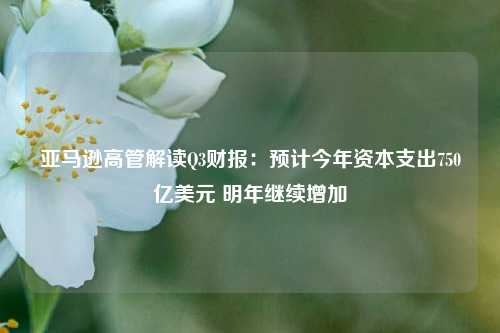 亚马逊高管解读Q3财报：预计今年资本支出750亿美元 明年继续增加